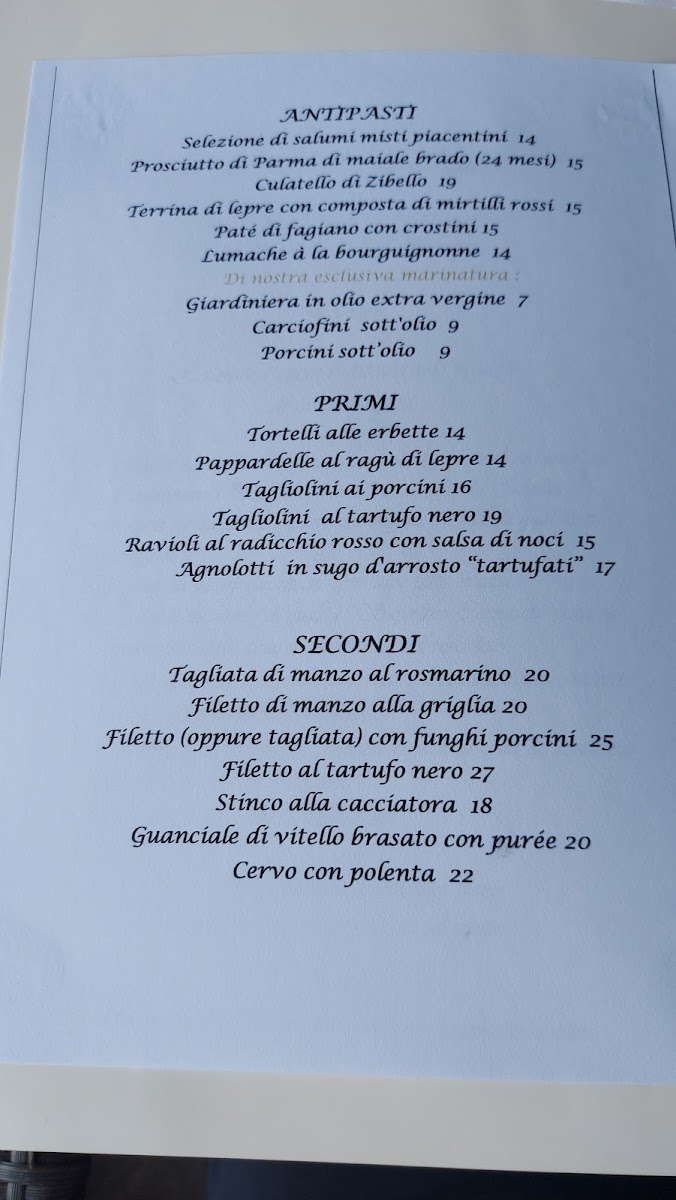 ANTIPASTI
Selezione di salumi misti piacentini 14
Prosciutto di Parma di maiale brado (24 mesi) 15
Culatello di Zibello 19
Terrina di lepre con composta di mirtilli rossi 15
Paté di fagiano con crostini 15
Lumache à la bourguignonne 14
Di nostra esclusiva marinatura :
Giardiniera in olio extra vergine 7
Carciofini sott'olio 9
Porcini sott'olio 9

PRIMI
Tortelli alle erbette 14
Pappardelle al ragù di lepre 14
Tagliolini ai porcini 16
Tagliolini al tartufo nero 19
Ravioli al radicchio rosso con salsa di noci 15
Agnolotti in sugo d'arrosto "tartufati" 17

SECONDI
Tagliata di manzo al rosmarino 20
Filetto di manzo alla griglia 20
Filetto (oppure tagliata) con funghi porcini 25
Filetto al tartufo nero 27
Stinco alla cacciatora 18
Guanciale di vitello brasato con purée 20
Cervo con polenta 22